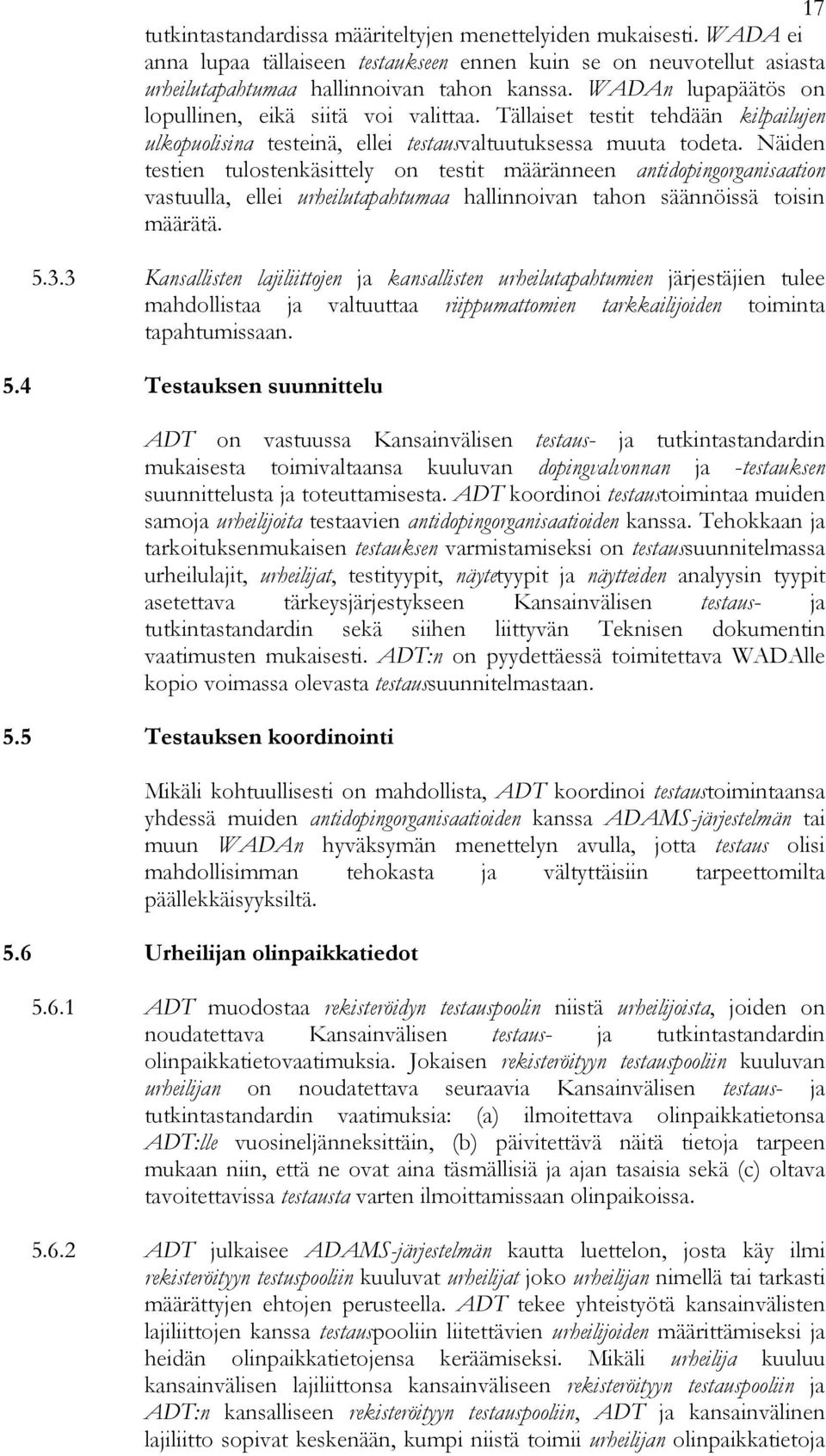 17

tutkintastandardissa määriteltyjen menettelyiden mukaisesti. WADA ei anna lupaa tällaiseen testaukseen ennen kuin se on neuvotellut asiasta urheilutapahtumaa hallinnoivan tahon kanssa. WADAn lupapäätös on lopullinen, eikä siitä voi valittaa. Tällaiset testit tehdään kilpailujen ulkopuolisina testeinä, ellei testausvaltuutuksessa muuta todeta. Näiden testien tulostenkäsittely on testit määränneen antidopingorganisaation vastuulla, ellei urheilutapahtumaa hallinnoivan tahon säännöissä toisin määrätä.

5.3.3 Kansallisten lajiliittojen ja kansallisten urheilutapahtumien järjestäjien tulee mahdollistaa ja valtuuttaa riippumattomien tarkkailijoiden toiminta tapahtumissaan.

5.4 Testauksen suunnittelu

ADT on vastuussa Kansainvälisen testaus- ja tutkintastandardin mukaisesta toimivaltaansa kuuluvan dopingvalvonnan ja -testauksen suunnittelusta ja toteuttamisesta. ADT koordinoi testaustoimintaa muiden samoja urheilijoita testaavien antidopingorganisaatioiden kanssa. Tehokkaan ja tarkoituksenmukaisen testauksen varmistamiseksi on testaussuunnitelmassa urheilulajit, urheilijat, testityypit, näytetyypit ja näytteiden analyysin tyypit asetettava tärkeysjärjestykseen Kansainvälisen testaus- ja tutkintastandardin sekä siihen liittyvän Teknisen dokumentin vaatimusten mukaisesti. ADT:n on pyydettäessä toimitettava WADAlle kopio voimassa olevasta testaussuunnitelmastaan.

5.5 Testauksen koordinointi

Mikäli kohtuullisesti on mahdollista, ADT koordinoi testaustoimintaansa yhdessä muiden antidopingorganisaatioiden kanssa ADAMS-järjestelmän tai muun WADAn hyväksymän menettelyn avulla, jotta testaus olisi mahdollisimman tehokasta ja vältyttäisiin tarpeettomilta päällekkäisyyksiltä.

5.6 Urheilijan olinpaikkatiedot

5.6.1 ADT muodostaa rekisteröidyn testauspoolin niistä urheilijoista, joiden on noudatettava Kansainvälisen testaus- ja tutkintastandardin olinpaikkatietovaatimuksia. Jokaisen rekisteröityyn testauspooliin kuuluvan urheilijan on noudatettava seuraavia Kansainvälisen testaus- ja tutkintastandardin vaatimuksia: (a) ilmoitettava olinpaikkatietonsa ADT:lle vuosineljänneksittäin, (b) päivitettävä näitä tietoja tarpeen mukaan niin, että ne ovat aina täsmällisiä ja ajan tasaisia sekä (c) oltava tavoitettavissa testausta varten ilmoittamissaan olinpaikoissa.

5.6.2 ADT julkaisee ADAMS-järjestelmän kautta luettelon, josta käy ilmi rekisteröityyn testuspooliin kuuluvat urheilijat joko urheilijan nimellä tai tarkasti määrättyjen ehtojen perusteella. ADT tekee yhteistyötä kansainvälisten lajiliittojen kanssa testauspooliin liitettävien urheilijoiden määrittämiseksi ja heidän olinpaikkatietojensa keräämiseksi. Mikäli urheilija kuuluu kansainvälisen lajiliittonsa kansainväliseen rekisteröityyn testauspooliin ja ADT:n kansalliseen rekisteröityyn testauspooliin, ADT ja kansainvälinen lajiliitto sopivat keskenään, kumpi niistä toimii urheilijan olinpaikkatietoja